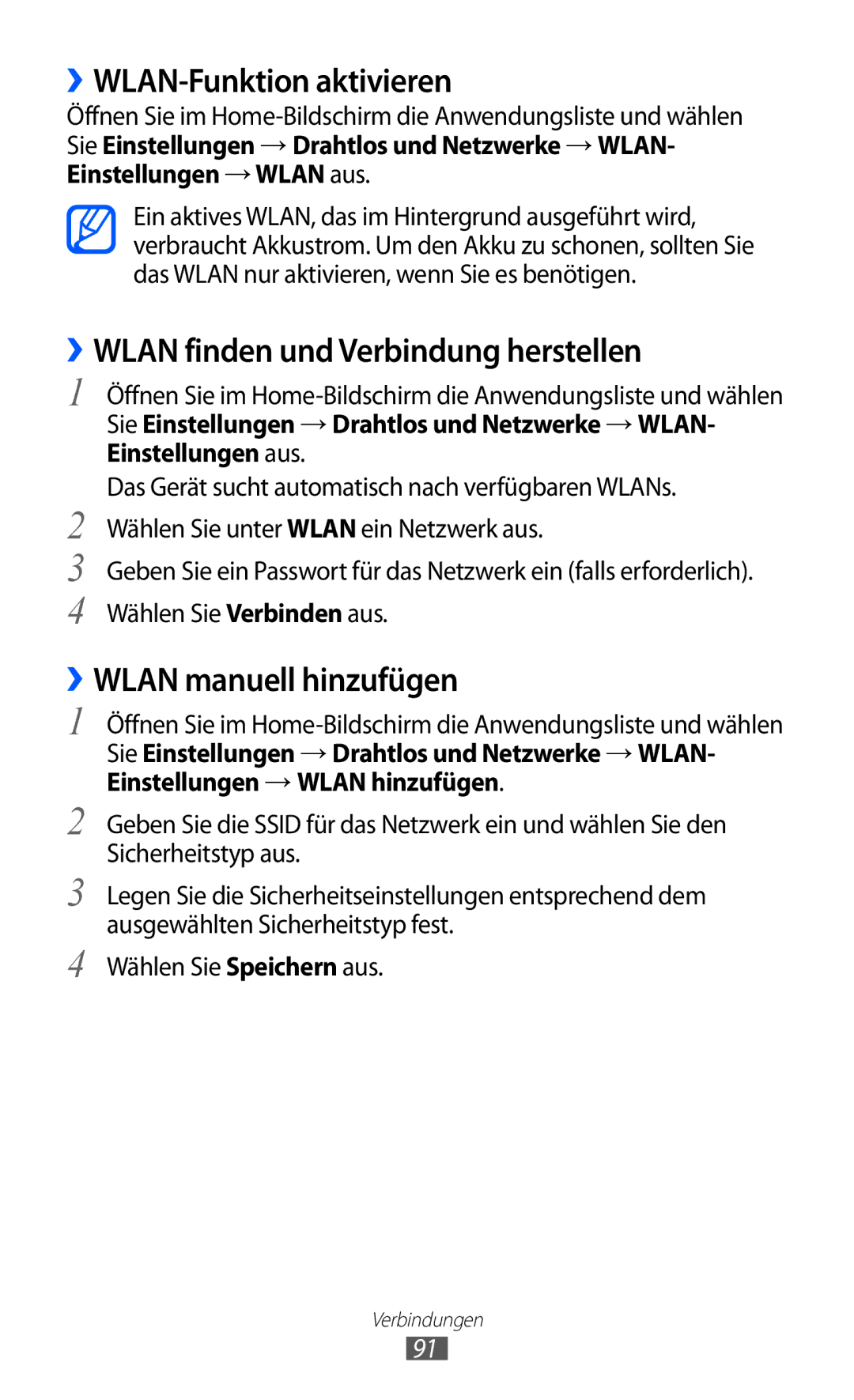 ›› WLAN-Funktion aktivieren

Öffnen Sie im Home-Bildschirm die Anwendungsliste und wählen Sie Einstellungen → Drahtlos und Netzwerke → WLAN-Einstellungen → WLAN aus.

Ein aktives WLAN, das im Hintergrund ausgeführt wird, verbraucht Akkustrom. Um den Akku zu schonen, sollten Sie das WLAN nur aktivieren, wenn Sie es benötigen.

›› WLAN finden und Verbindung herstellen

1 Öffnen Sie im Home-Bildschirm die Anwendungsliste und wählen Sie Einstellungen → Drahtlos und Netzwerke → WLAN-Einstellungen aus.

Das Gerät sucht automatisch nach verfügbaren WLANs.

2 Wählen Sie unter WLAN ein Netzwerk aus.

3 Geben Sie ein Passwort für das Netzwerk ein (falls erforderlich).

4 Wählen Sie Verbinden aus.

›› WLAN manuell hinzufügen

1 Öffnen Sie im Home-Bildschirm die Anwendungsliste und wählen Sie Einstellungen → Drahtlos und Netzwerke → WLAN-Einstellungen → WLAN hinzufügen.

2 Geben Sie die SSID für das Netzwerk ein und wählen Sie den Sicherheitstyp aus.

3 Legen Sie die Sicherheitseinstellungen entsprechend dem ausgewählten Sicherheitstyp fest.

4 Wählen Sie Speichern aus.

Verbindungen

91